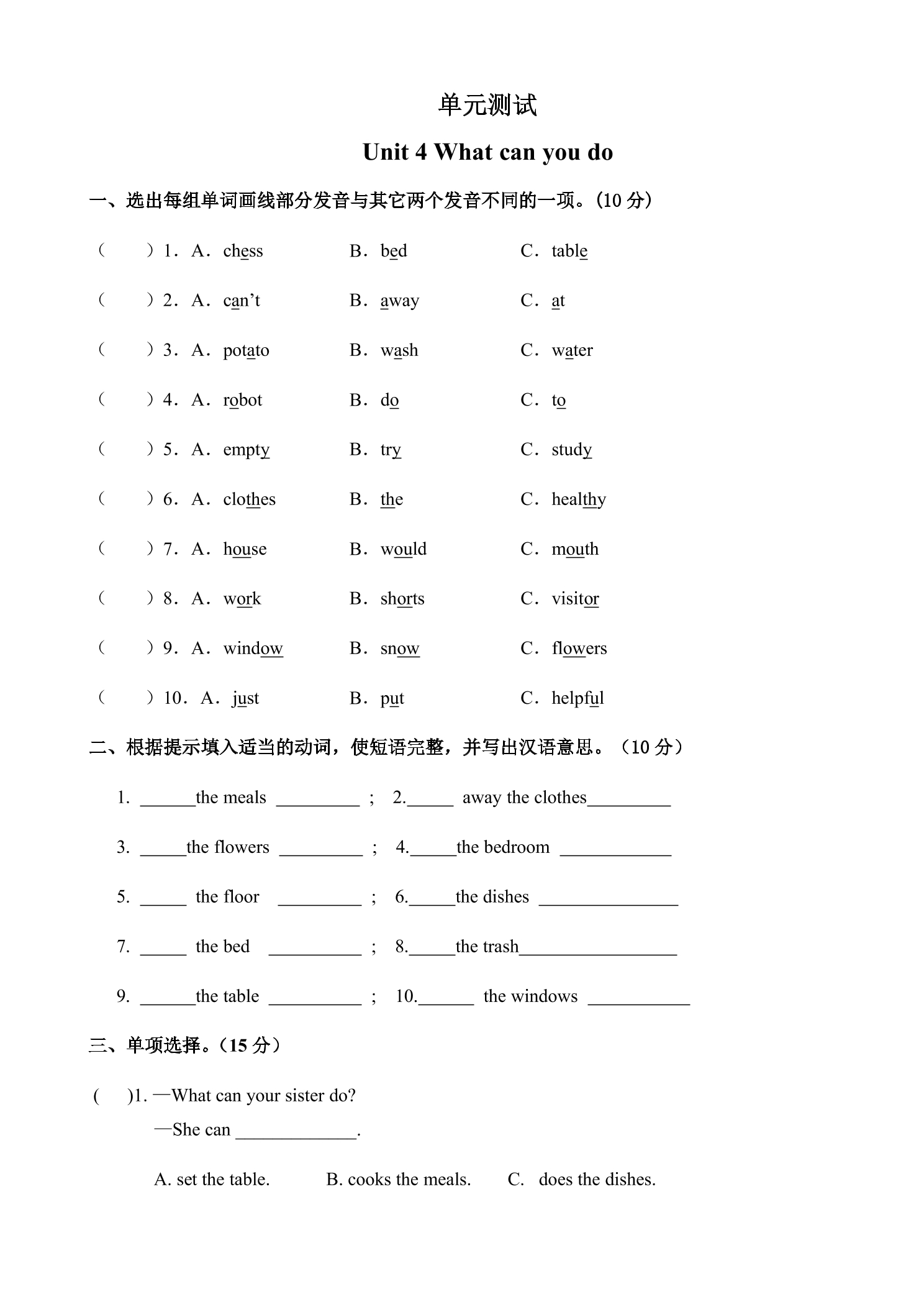 单元测试

Unit 4 What can you do

一、选出每组单词画线部分发音与其它两个发音不同的一项。(10分)

(　　)1. A. chess　B. bed　C. table

(　　)2. A. can't　B. away　C. at

(　　)3. A. potato　B. wash　C. water

(　　)4. A. robot　B. do　C. to

(　　)5. A. empty　B. try　C. study

(　　)6. A. clothes　B. the　C. healthy

(　　)7. A. house　B. would　C. mouth

(　　)8. A. work　B. shorts　C. visitor

(　　)9. A. window　B. snow　C. flowers

(　　)10. A. just　B. put　C. helpful

二、根据提示填入适当的动词，使短语完整，并写出汉语意思。（10分）

1. ____the meals ____ ; 2.____ away the clothes____

3. ____the flowers ____ ; 4.____the bedroom ____

5. ____ the floor ____ ; 6.____the dishes ____

7. ____ the bed ____ ; 8.____the trash____

9. ____the table ____ ; 10.____ the windows ____

三、单项选择。(15分)

(　　)1. —What can your sister do?

—She can ____.

A. set the table.　B. cooks the meals.　C. does the dishes.